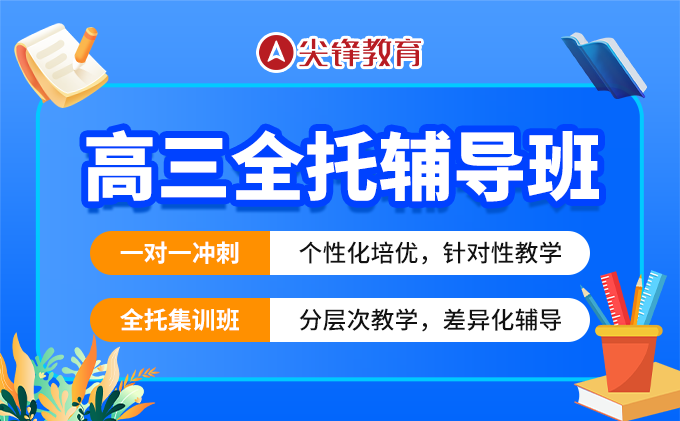 尖锋教育

高三全托辅导班

一对一冲刺 个性化培优，针对性教学

全托集训班 分层次教学，差异化辅导